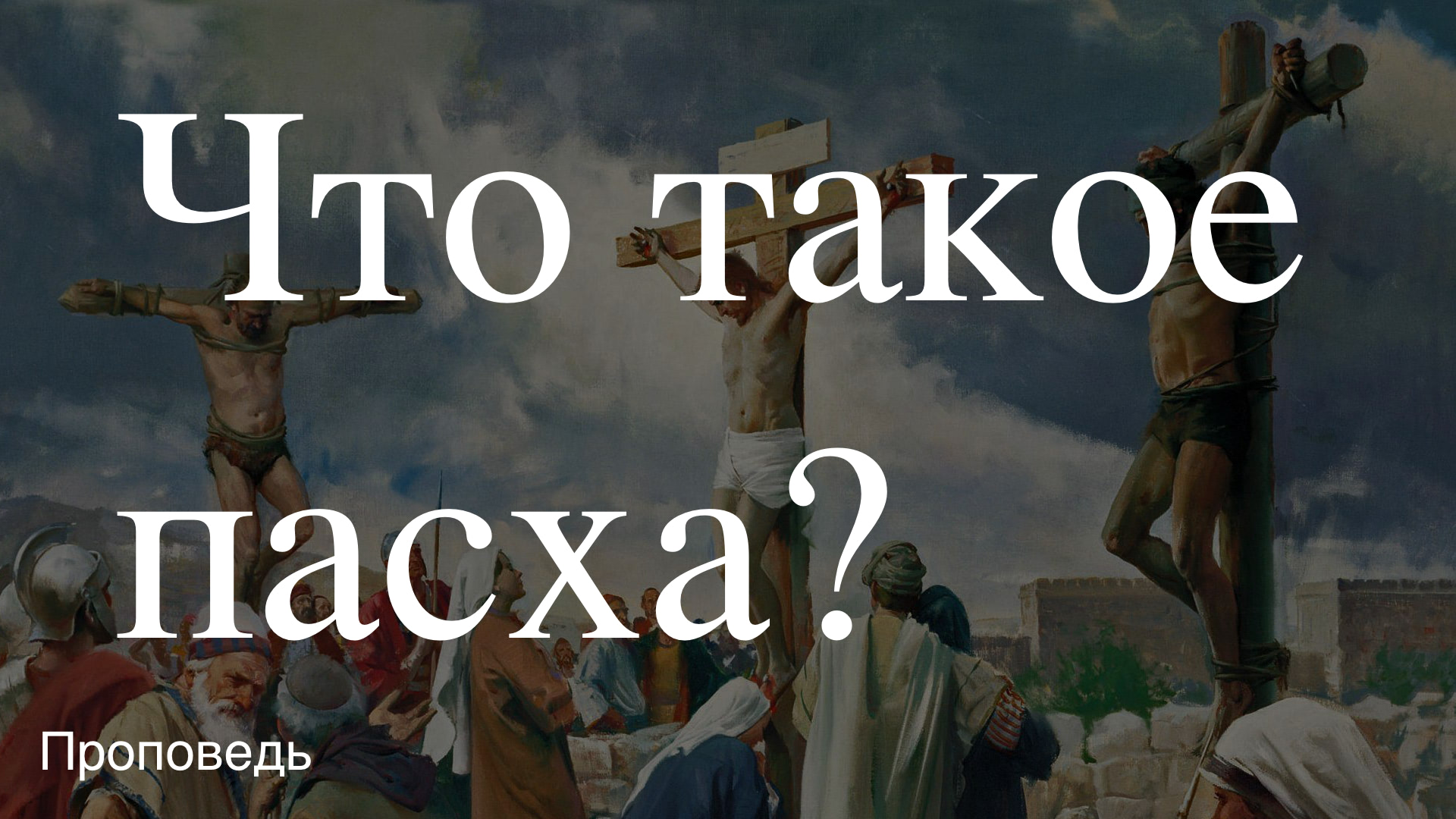 Что такое пасха?

Проповедь